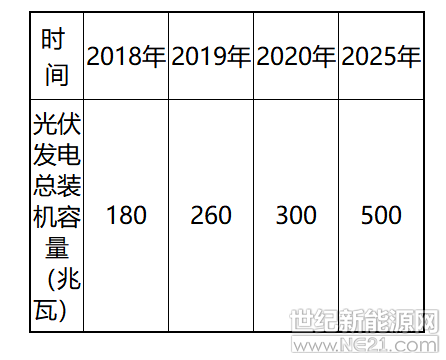 | 时间 | 2018年 | 2019年 | 2020年 | 2025年 |
|---|---|---|---|---|
| 光伏发电总装机容量（兆瓦） | 180 | 260 | 300 | 500 |

世纪新能源网
www.NE21.com